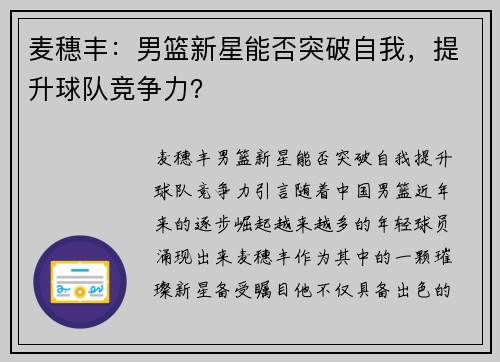 麦穗丰：男篮新星能否突破自我，提升球队竞争力？

麦穗丰男篮新星能否突破自我提升球队竞争力引言随着中国男篮近年来的逐步崛起越来越多的年轻球员涌现出来麦穗丰作为其中的一颗璀璨新星备受瞩目他不仅具备出色的